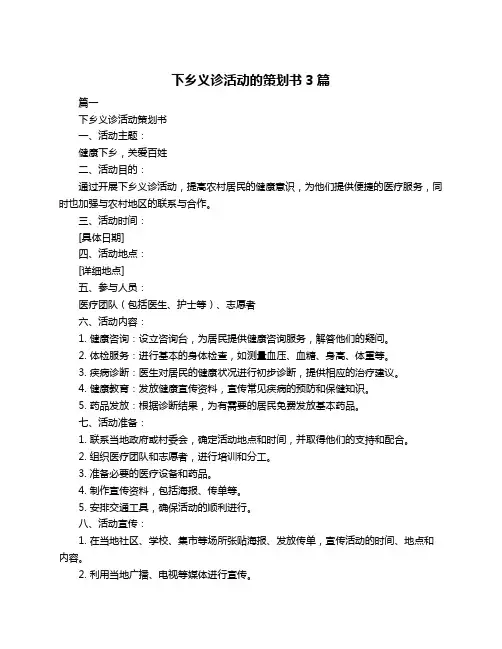 下乡义诊活动的策划书 3 篇

篇一

下乡义诊活动策划书

一、活动主题：

健康下乡，关爱百姓

二、活动目的：

通过开展下乡义诊活动，提高农村居民的健康意识，为他们提供便捷的医疗服务，同时也加强与农村地区的联系与合作。

三、活动时间：

[具体日期]

四、活动地点：

[详细地点]

五、参与人员：

医疗团队（包括医生、护士等）、志愿者

六、活动内容：

1. 健康咨询：设立咨询台，为居民提供健康咨询服务，解答他们的疑问。

2. 体检服务：进行基本的身体检查，如测量血压、血糖、身高、体重等。

3. 疾病诊断：医生对居民的健康状况进行初步诊断，提供相应的治疗建议。

4. 健康教育：发放健康宣传资料，宣传常见疾病的预防和保健知识。

5. 药品发放：根据诊断结果，为有需要的居民免费发放基本药品。

七、活动准备：

1. 联系当地政府或村委会，确定活动地点和时间，并取得他们的支持和配合。

2. 组织医疗团队和志愿者，进行培训和分工。

3. 准备必要的医疗设备和药品。

4. 制作宣传资料，包括海报、传单等。

5. 安排交通工具，确保活动的顺利进行。

八、活动宣传：

1. 在当地社区、学校、集市等场所张贴海报、发放传单，宣传活动的时间、地点和内容。

2. 利用当地广播、电视等媒体进行宣传。